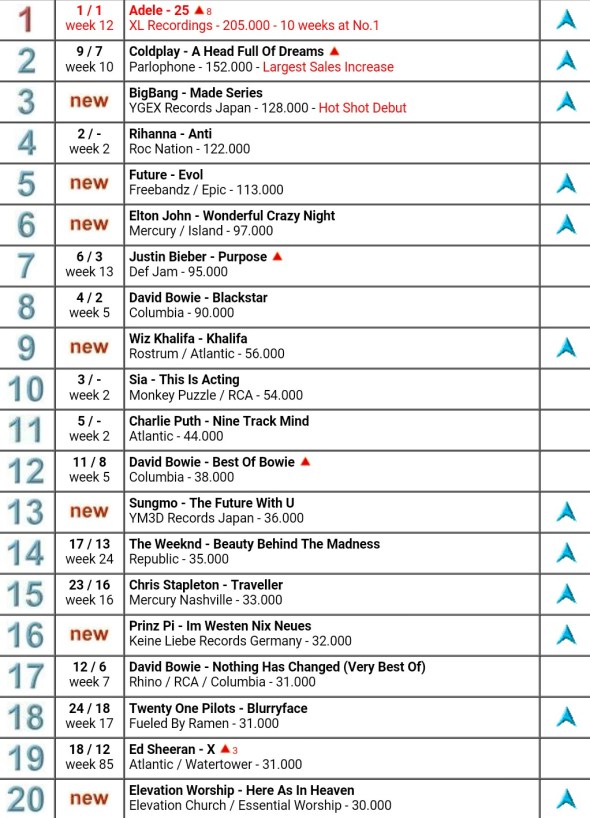 | | | | |
|---|---|---|---|
| 1 | 1 / 1 week 12 | Adele - 25 ▲8 XL Recordings - 205.000 - 10 weeks at No.1 | |
| 2 | 9 / 7 week 10 | Coldplay - A Head Full Of Dreams ▲ Parlophone - 152.000 - Largest Sales Increase | |
| 3 | new | BigBang - Made Series YGEX Records Japan - 128.000 - Hot Shot Debut | |
| 4 | 2 / - week 2 | Rihanna - Anti Roc Nation - 122.000 | |
| 5 | new | Future - Evol Freebandz / Epic - 113.000 | |
| 6 | new | Elton John - Wonderful Crazy Night Mercury / Island - 97.000 | |
| 7 | 6 / 3 week 13 | Justin Bieber - Purpose ▲ Def Jam - 95.000 | |
| 8 | 4 / 2 week 5 | David Bowie - Blackstar Columbia - 90.000 | |
| 9 | new | Wiz Khalifa - Khalifa Rostrum / Atlantic - 56.000 | |
| 10 | 3 / - week 2 | Sia - This Is Acting Monkey Puzzle / RCA - 54.000 | |
| 11 | 5 / - week 2 | Charlie Puth - Nine Track Mind Atlantic - 44.000 | |
| 12 | 11 / 8 week 5 | David Bowie - Best Of Bowie ▲ Columbia - 38.000 | |
| 13 | new | Sungmo - The Future With U YM3D Records Japan - 36.000 | |
| 14 | 17 / 13 week 24 | The Weeknd - Beauty Behind The Madness Republic - 35.000 | |
| 15 | 23 / 16 week 16 | Chris Stapleton - Traveller Mercury Nashville - 33.000 | |
| 16 | new | Prinz Pi - Im Westen Nix Neues Keine Liebe Records Germany - 32.000 | |
| 17 | 12 / 6 week 7 | David Bowie - Nothing Has Changed (Very Best Of) Rhino / RCA / Columbia - 31.000 | |
| 18 | 24 / 18 week 17 | Twenty One Pilots - Blurryface Fueled By Ramen - 31.000 | |
| 19 | 18 / 12 week 85 | Ed Sheeran - X ▲3 Atlantic / Watertower - 31.000 | |
| 20 | new | Elevation Worship - Here As In Heaven Elevation Church / Essential Worship - 30.000 | |